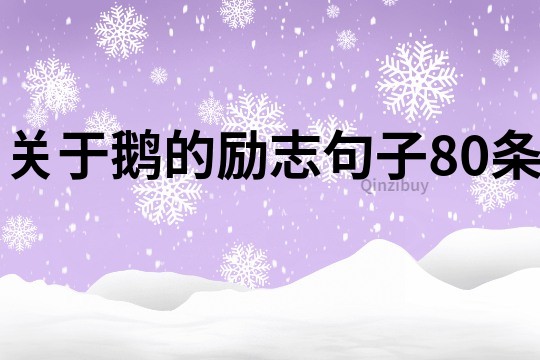 关于鹅的励志句子80条

Qinzibuy